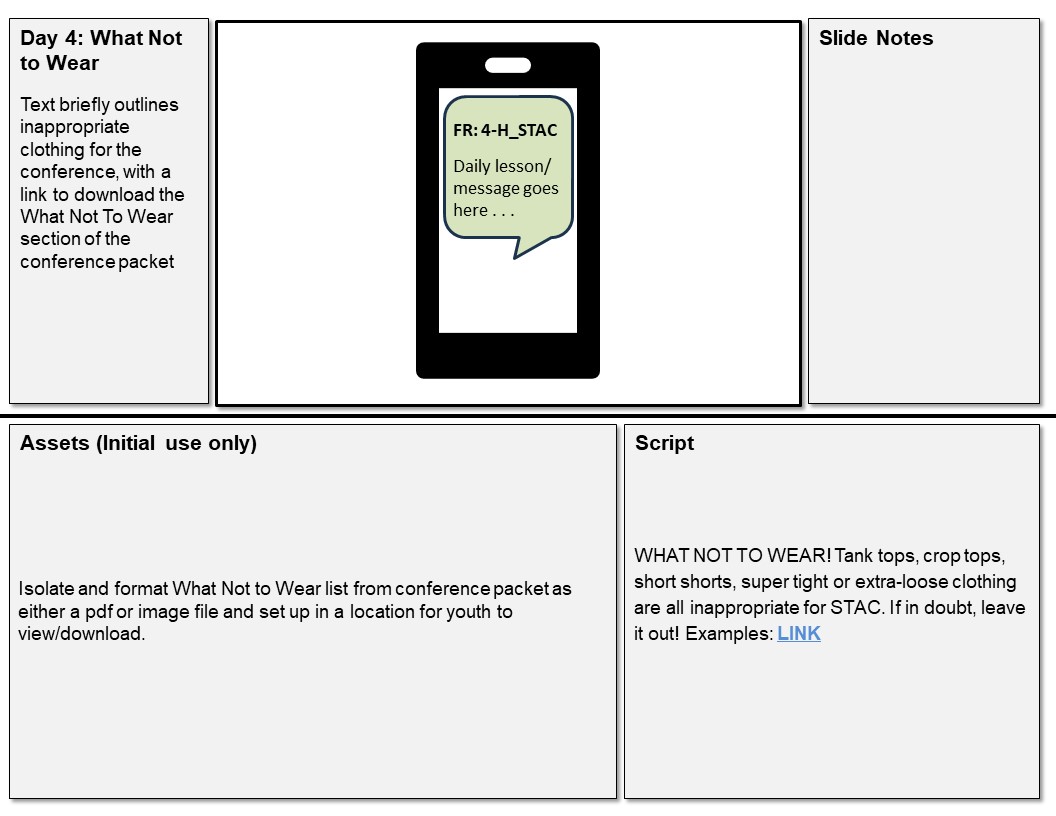 Day 4: What Not to Wear

Text briefly outlines inappropriate clothing for the conference, with a link to download the What Not To Wear section of the conference packet

FR: 4-H_STAC

Daily lesson/ message goes here . . .

Slide Notes

Assets (Initial use only)

Isolate and format What Not to Wear list from conference packet as either a pdf or image file and set up in a location for youth to view/download.

Script

WHAT NOT TO WEAR! Tank tops, crop tops, short shorts, super tight or extra-loose clothing are all inappropriate for STAC. If in doubt, leave it out! Examples: LINK